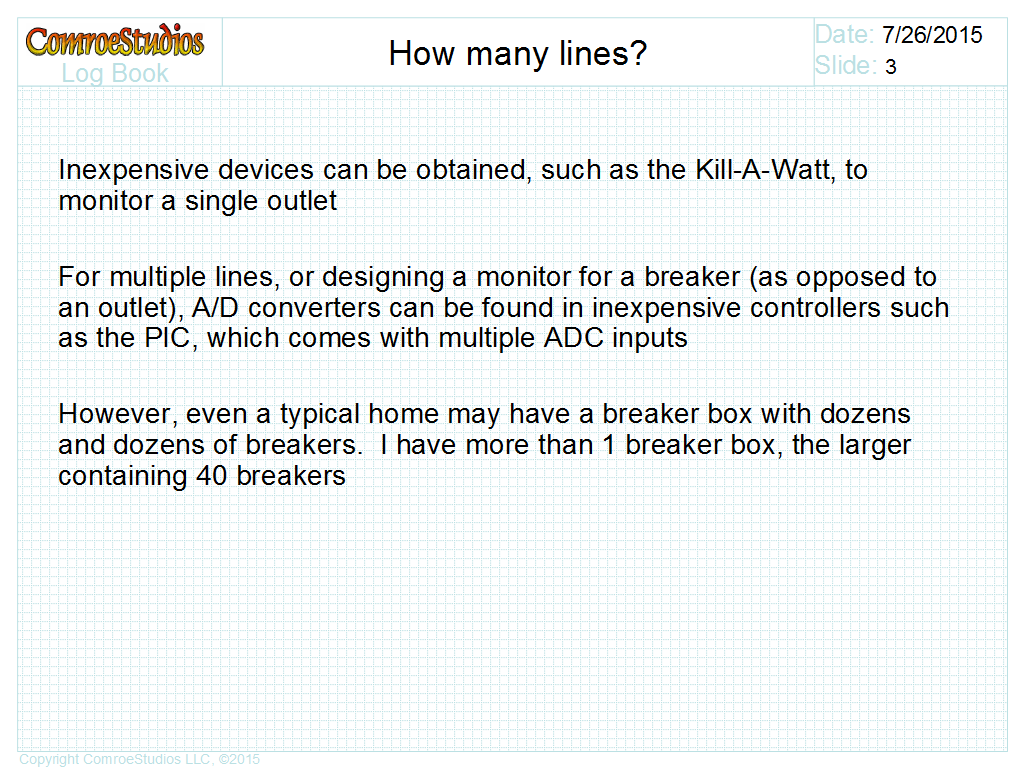 ComroeStudios
Log Book

How many lines?

Date: 7/26/2015
Slide: 3

Inexpensive devices can be obtained, such as the Kill-A-Watt, to monitor a single outlet

For multiple lines, or designing a monitor for a breaker (as opposed to an outlet), A/D converters can be found in inexpensive controllers such as the PIC, which comes with multiple ADC inputs

However, even a typical home may have a breaker box with dozens and dozens of breakers. I have more than 1 breaker box, the larger containing 40 breakers

Copyright ComroeStudios LLC, ©2015